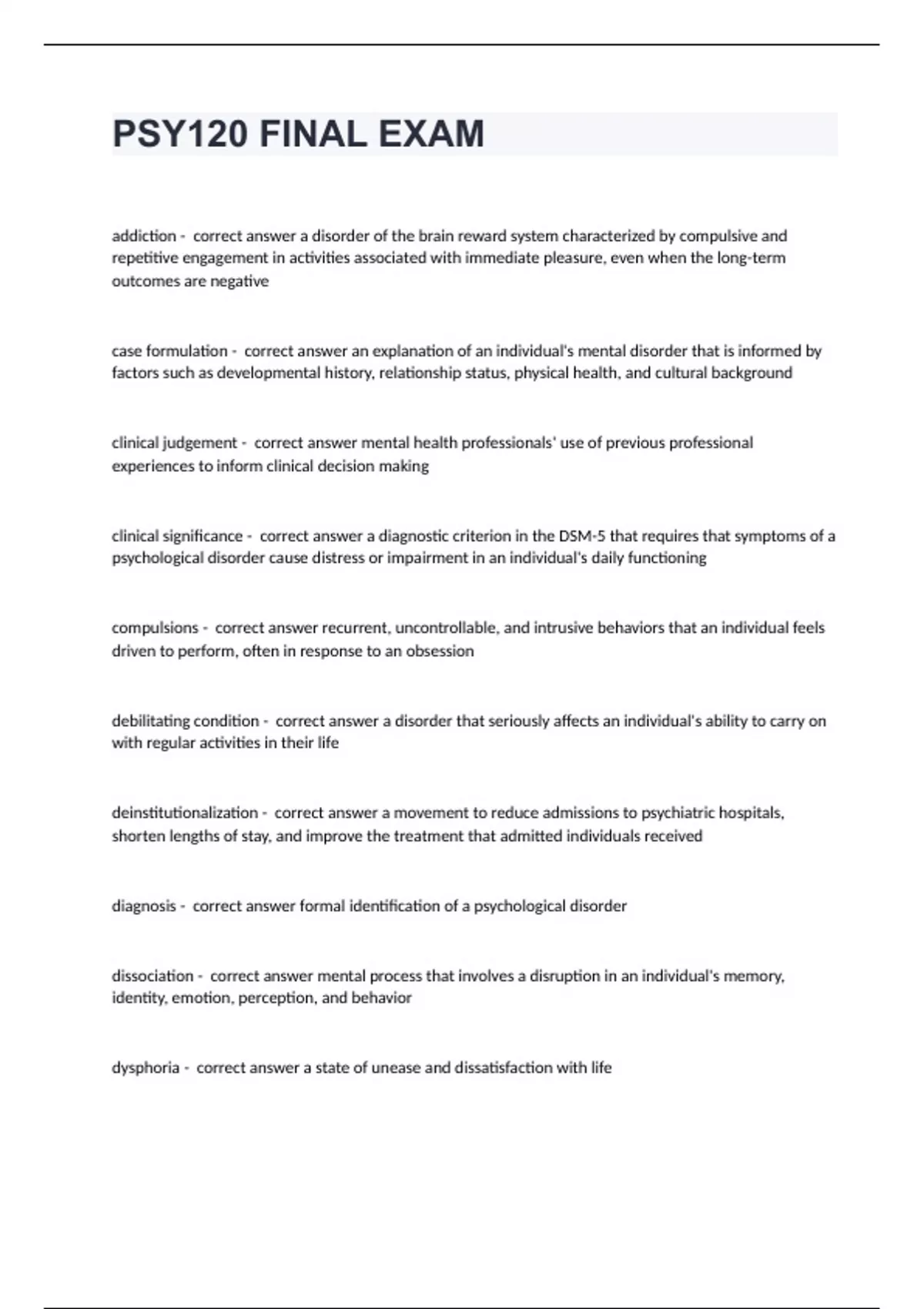 PSY120 FINAL EXAM

addiction - correct answer a disorder of the brain reward system characterized by compulsive and repetitive engagement in activities associated with immediate pleasure, even when the long-term outcomes are negative

case formulation - correct answer an explanation of an individual's mental disorder that is informed by factors such as developmental history, relationship status, physical health, and cultural background

clinical judgement - correct answer mental health professionals' use of previous professional experiences to inform clinical decision making

clinical significance - correct answer a diagnostic criterion in the DSM-5 that requires that symptoms of a psychological disorder cause distress or impairment in an individual's daily functioning

compulsions - correct answer recurrent, uncontrollable, and intrusive behaviors that an individual feels driven to perform, often in response to an obsession

debilitating condition - correct answer a disorder that seriously affects an individual's ability to carry on with regular activities in their life

deinstitutionalization - correct answer a movement to reduce admissions to psychiatric hospitals, shorten lengths of stay, and improve the treatment that admitted individuals received

diagnosis - correct answer formal identification of a psychological disorder

dissociation - correct answer mental process that involves a disruption in an individual's memory, identity, emotion, perception, and behavior

dysphoria - correct answer a state of unease and dissatisfaction with life